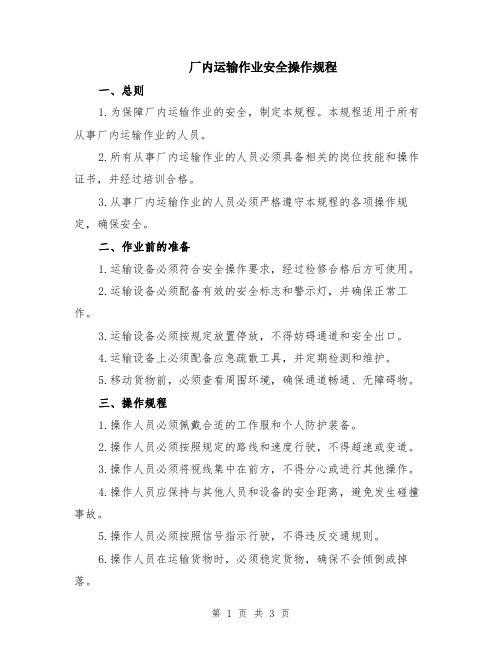 厂内运输作业安全操作规程

一、总则

1.为保障厂内运输作业的安全，制定本规程。本规程适用于所有从事厂内运输作业的人员。

2.所有从事厂内运输作业的人员必须具备相关的岗位技能和操作证书，并经过培训合格。

3.从事厂内运输作业的人员必须严格遵守本规程的各项操作规定，确保安全。

二、作业前的准备

1.运输设备必须符合安全操作要求，经过检修合格后方可使用。

2.运输设备必须配备有效的安全标志和警示灯，并确保正常工作。

3.运输设备必须按规定放置停放，不得妨碍通道和安全出口。

4.运输设备上必须配备应急疏散工具，并定期检测和维护。

5.移动货物前，必须查看周围环境，确保通道畅通、无障碍物。

三、操作规程

1.操作人员必须佩戴合适的工作服和个人防护装备。

2.操作人员必须按照规定的路线和速度行驶，不得超速或变道。

3.操作人员必须将视线集中在前方，不得分心或进行其他操作。

4.操作人员应保持与其他人员和设备的安全距离，避免发生碰撞事故。

5.操作人员必须按照信号指示行驶，不得违反交通规则。

6.操作人员在运输货物时，必须稳定货物，确保不会倾倒或掉落。

第 1 页 共 3 页